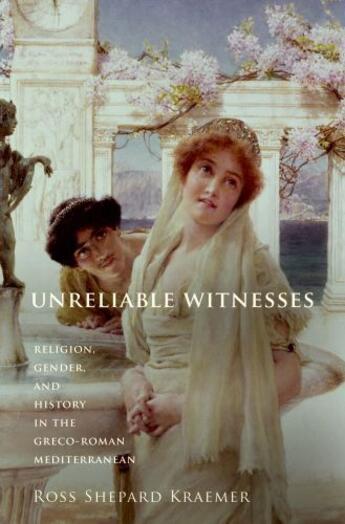 UNRELIABLE WITNESSES

RELIGION, GENDER, AND HISTORY IN THE GRECO-ROMAN MEDITERRANEAN

ROSS SHEPARD KRAEMER